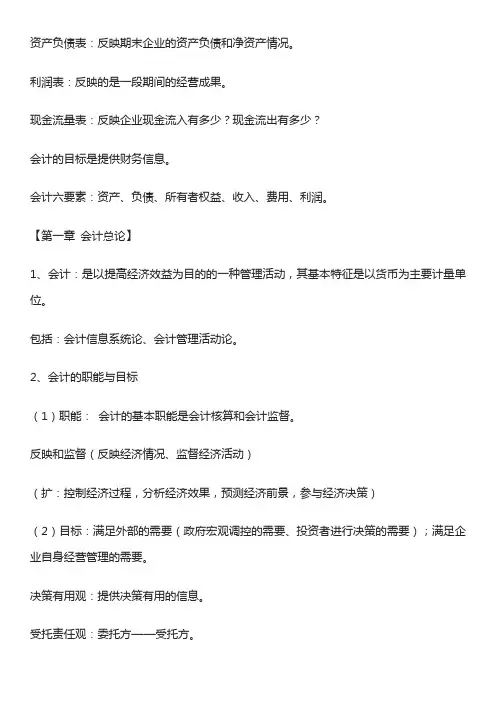 资产负债表：反映期末企业的资产负债和净资产情况。

利润表：反映的是一段期间的经营成果。

现金流量表：反映企业现金流入有多少？现金流出有多少？

会计的目标是提供财务信息。

会计六要素：资产、负债、所有者权益、收入、费用、利润。

【第一章 会计总论】

1、会计：是以提高经济效益为目的的一种管理活动，其基本特征是以货币为主要计量单位。

包括：会计信息系统论、会计管理活动论。

2、会计的职能与目标

（1）职能： 会计的基本职能是会计核算和会计监督。

反映和监督（反映经济情况、监督经济活动）

（扩：控制经济过程，分析经济效果，预测经济前景，参与经济决策）

（2）目标：满足外部的需要（政府宏观调控的需要、投资者进行决策的需要）；满足企业自身经营管理的需要。

决策有用观：提供决策有用的信息。

受托责任观：委托方——受托方。